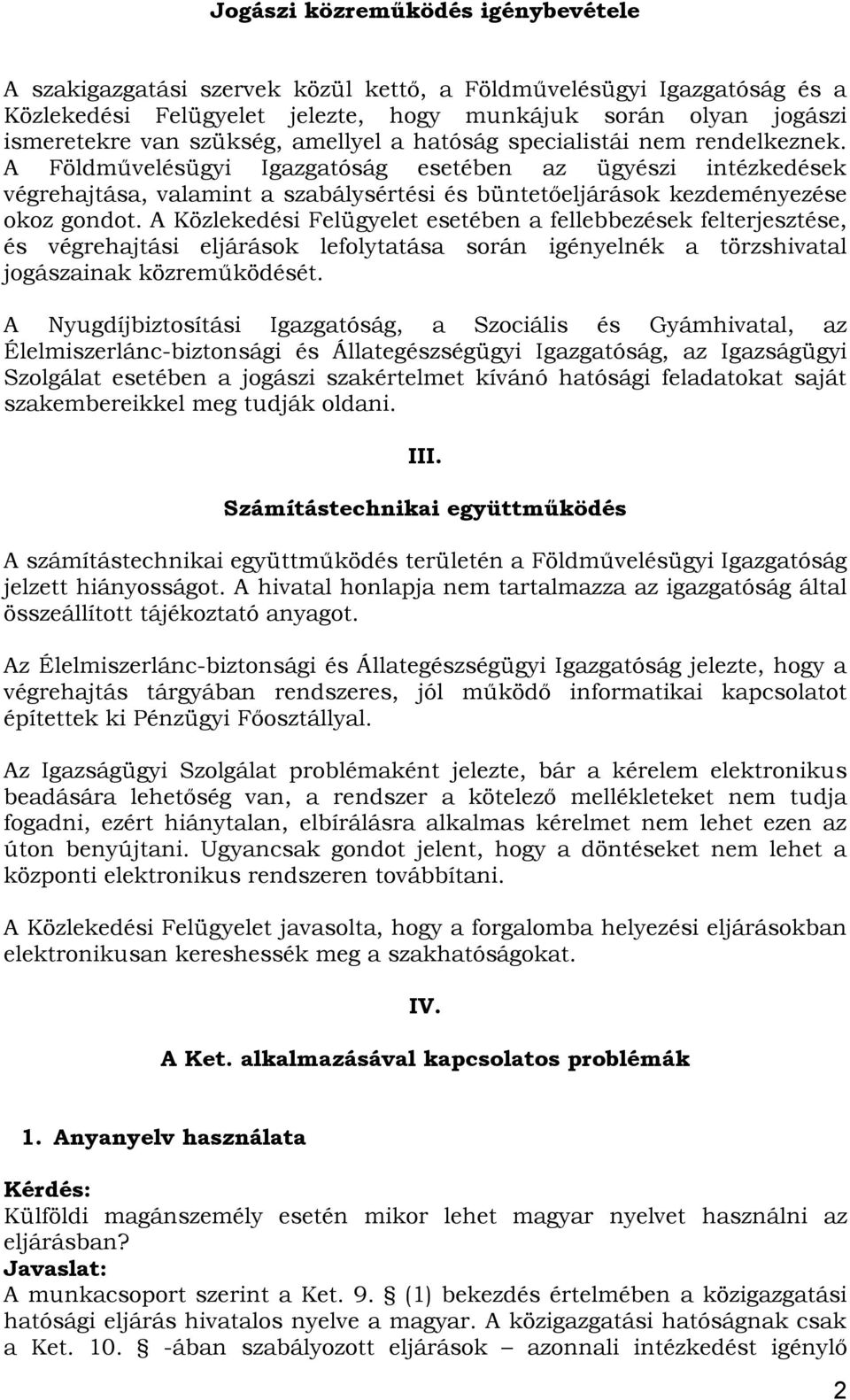 Jogászi közreműködés igénybevétele

A szakigazgatási szervek közül kettő, a Földművelésügyi Igazgatóság és a Közlekedési Felügyelet jelezte, hogy munkájuk során olyan jogászi ismeretekre van szükség, amellyel a hatóság specialistái nem rendelkeznek. A Földművelésügyi Igazgatóság esetében az ügyészi intézkedések végrehajtása, valamint a szabálysértési és büntetőeljárások kezdeményezése okoz gondot. A Közlekedési Felügyelet esetében a fellebbezések felterjesztése, és végrehajtási eljárások lefolytatása során igényelnék a törzshivatal jogászainak közreműködését.

A Nyugdíjbiztosítási Igazgatóság, a Szociális és Gyámhivatal, az Élelmiszerlánc-biztonsági és Állategészségügyi Igazgatóság, az Igazságügyi Szolgálat esetében a jogászi szakértelmet kívánó hatósági feladatokat saját szakembereikkel meg tudják oldani.

III.

Számítástechnikai együttműködés

A számítástechnikai együttműködés területén a Földművelésügyi Igazgatóság jelzett hiányosságot. A hivatal honlapja nem tartalmazza az igazgatóság által összeállított tájékoztató anyagot.

Az Élelmiszerlánc-biztonsági és Állategészségügyi Igazgatóság jelezte, hogy a végrehajtás tárgyában rendszeres, jól működő informatikai kapcsolatot építettek ki Pénzügyi Főosztállyal.

Az Igazságügyi Szolgálat problémaként jelezte, bár a kérelem elektronikus beadására lehetőség van, a rendszer a kötelező mellékleteket nem tudja fogadni, ezért hiánytalan, elbírálásra alkalmas kérelmet nem lehet ezen az úton benyújtani. Ugyancsak gondot jelent, hogy a döntéseket nem lehet a központi elektronikus rendszeren továbbítani.

A Közlekedési Felügyelet javasolta, hogy a forgalomba helyezési eljárásokban elektronikusan kereshessék meg a szakhatóságokat.

IV.

A Ket. alkalmazásával kapcsolatos problémák

1. Anyanyelv használata

Kérdés:
Külföldi magánszemély esetén mikor lehet magyar nyelvet használni az eljárásban?
Javaslat:
A munkacsoport szerint a Ket. 9. § (1) bekezdés értelmében a közigazgatási hatósági eljárás hivatalos nyelve a magyar. A közigazgatási hatóságnak csak a Ket. 10. § -ában szabályozott eljárások – azonnali intézkedést igénylő

2